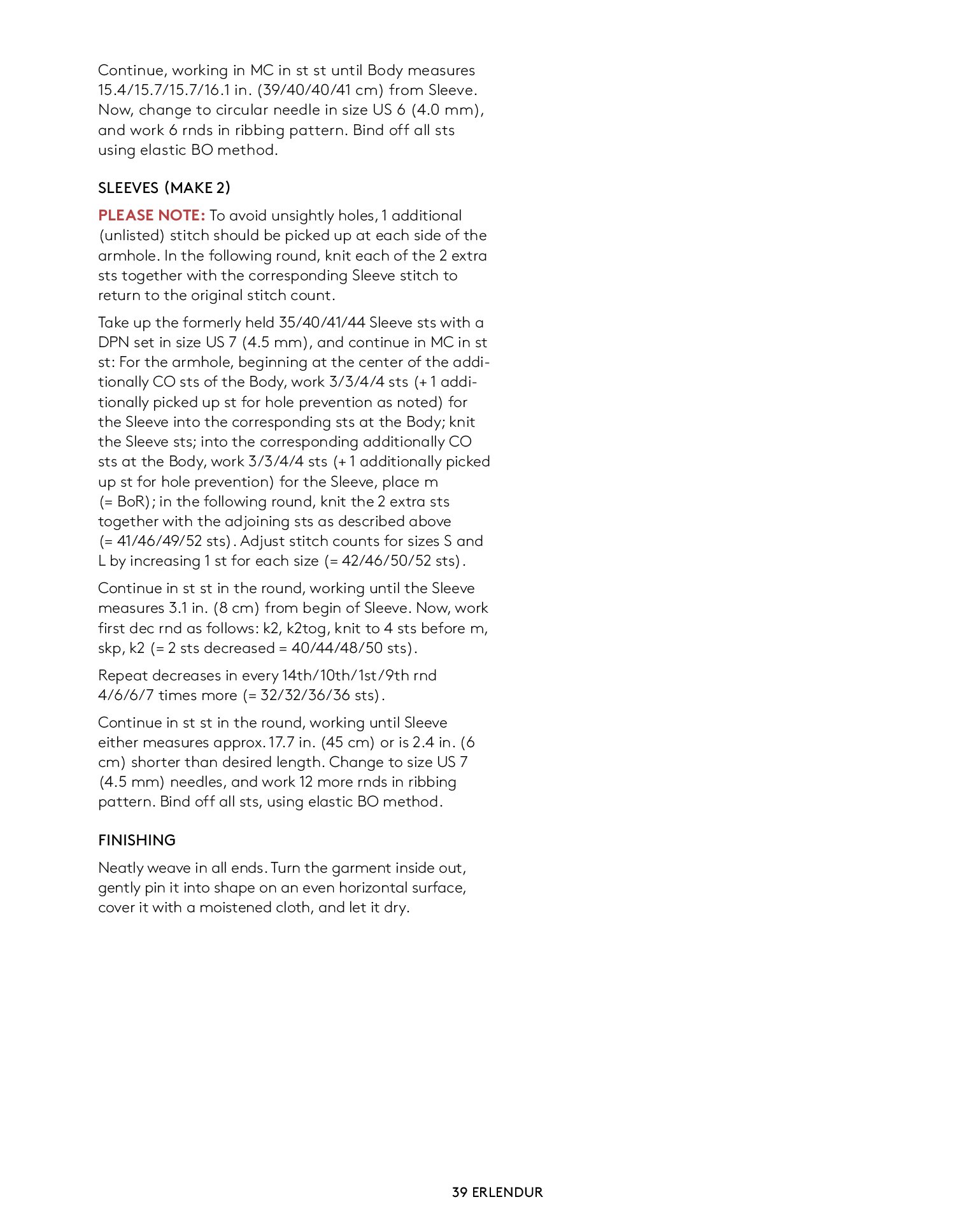 Continue, working in MC in st st until Body measures 15.4/15.7/15.7/16.1 in. (39/40/40/41 cm) from Sleeve. Now, change to circular needle in size US 6 (4.0 mm), and work 6 rnds in ribbing pattern. Bind off all sts using elastic BO method.

SLEEVES (MAKE 2)

PLEASE NOTE: To avoid unsightly holes, 1 additional (unlisted) stitch should be picked up at each side of the armhole. In the following round, knit each of the 2 extra sts together with the corresponding Sleeve stitch to return to the original stitch count.

Take up the formerly held 35/40/41/44 Sleeve sts with a DPN set in size US 7 (4.5 mm), and continue in MC in st st: For the armhole, beginning at the center of the additionally CO sts of the Body, work 3/3/4/4 sts (+ 1 additionally picked up st for hole prevention as noted) for the Sleeve into the corresponding sts at the Body; knit the Sleeve sts; into the corresponding additionally CO sts at the Body, work 3/3/4/4 sts (+ 1 additionally picked up st for hole prevention) for the Sleeve, place m (= BoR); in the following round, knit the 2 extra sts together with the adjoining sts as described above (= 41/46/49/52 sts). Adjust stitch counts for sizes S and L by increasing 1 st for each size (= 42/46/50/52 sts).

Continue in st st in the round, working until the Sleeve measures 3.1 in. (8 cm) from begin of Sleeve. Now, work first dec rnd as follows: k2, k2tog, knit to 4 sts before m, skp, k2 (= 2 sts decreased = 40/44/48/50 sts).

Repeat decreases in every 14th/10th/1st/9th rnd 4/6/6/7 times more (= 32/32/36/36 sts).

Continue in st st in the round, working until Sleeve either measures approx. 17.7 in. (45 cm) or is 2.4 in. (6 cm) shorter than desired length. Change to size US 7 (4.5 mm) needles, and work 12 more rnds in ribbing pattern. Bind off all sts, using elastic BO method.

FINISHING

Neatly weave in all ends. Turn the garment inside out, gently pin it into shape on an even horizontal surface, cover it with a moistened cloth, and let it dry.

39 ERLENDUR